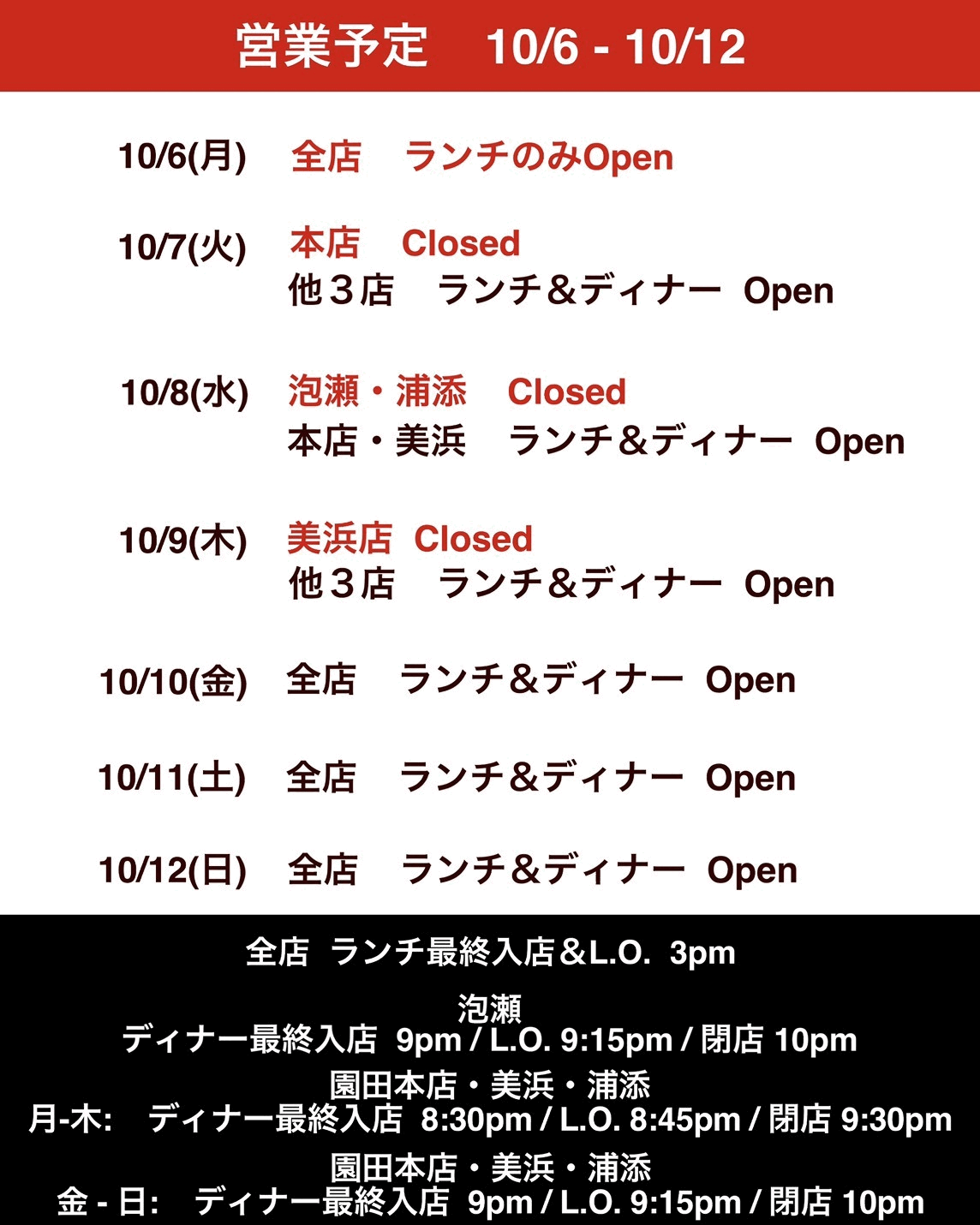 営業予定 10/6 - 10/12

10/6(月) 全店 ランチのみOpen

10/7(火) 本店 Closed
他３店 ランチ＆ディナー Open

10/8(水) 泡瀬・浦添 Closed
本店・美浜 ランチ＆ディナー Open

10/9(木) 美浜店 Closed
他３店 ランチ＆ディナー Open

10/10(金) 全店 ランチ＆ディナー Open

10/11(土) 全店 ランチ＆ディナー Open

10/12(日) 全店 ランチ＆ディナー Open

全店 ランチ最終入店＆L.O. 3pm

泡瀬
ディナー最終入店 9pm / L.O. 9:15pm / 閉店 10pm

園田本店・美浜・浦添
月-木: ディナー最終入店 8:30pm / L.O. 8:45pm / 閉店 9:30pm

園田本店・美浜・浦添
金 - 日: ディナー最終入店 9pm / L.O. 9:15pm / 閉店 10pm